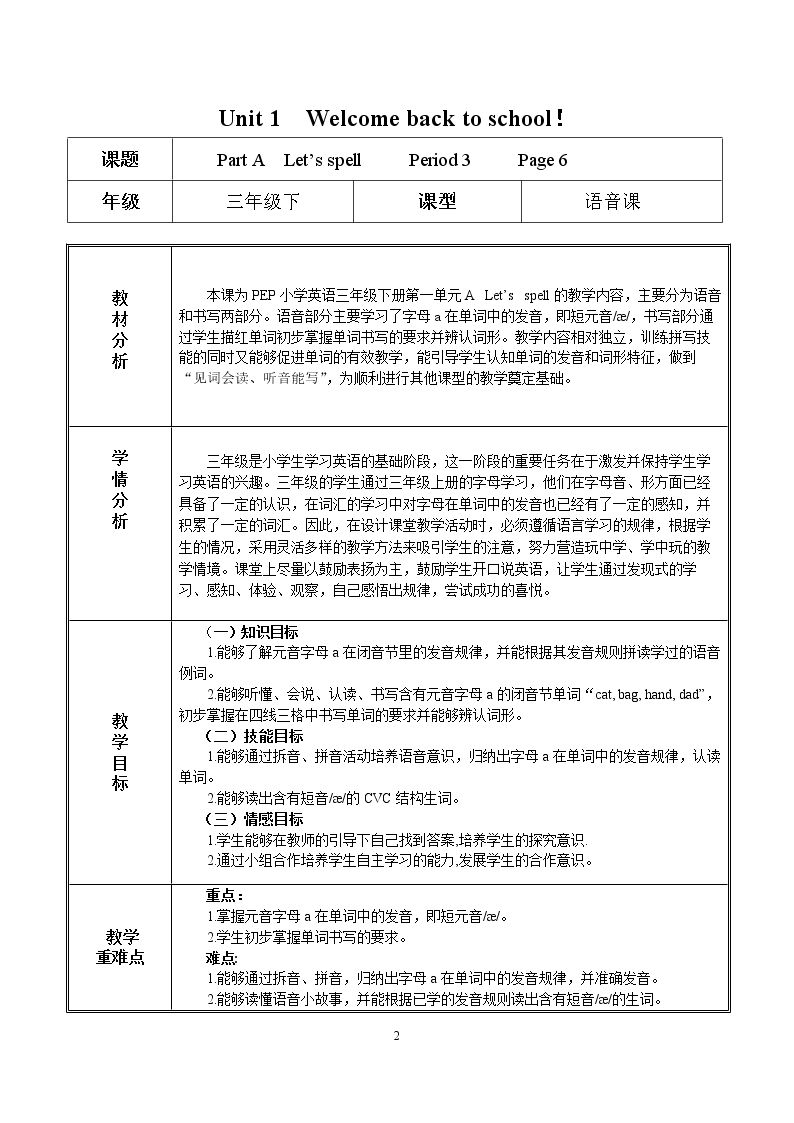 Unit 1 Welcome back to school！

| 课题 | Part A Let's spell Period 3 Page 6 | | |
|---|---|---|---|
| 年级 | 三年级下 | 课型 | 语音课 |

| 教材分析 | 本课为PEP小学英语三年级下册第一单元A Let's spell的教学内容，主要分为语音和书写两部分。语音部分主要学习了字母a在单词中的发音，即短元音/æ/，书写部分通过学生描红单词初步掌握单词书写的要求并辨认词形。教学内容相对独立，训练拼写技能的同时又能够促进单词的有效教学，能引导学生认知单词的发音和词形特征，做到“见词会读、听音能写”，为顺利进行其他课型的教学奠定基础。 |
|---|---|
| 学情分析 | 三年级是小学生学习英语的基础阶段，这一阶段的重要任务在于激发并保持学生学习英语的兴趣。三年级的学生通过三年级上册的字母学习，他们在字母音、形方面已经具备了一定的认识，在词汇的学习中对字母在单词中的发音也已经有了一定的感知，并积累了一定的词汇。因此，在设计课堂教学活动时，必须遵循语言学习的规律，根据学生的情况，采用灵活多样的教学方法来吸引学生的注意，努力营造玩中学、学中玩的教学情境。课堂上尽量以鼓励表扬为主，鼓励学生开口说英语，让学生通过发现式的学习、感知、体验、观察，自己感悟出规律，尝试成功的喜悦。 |
| 教学目标 | （一）知识目标 1.能够了解元音字母a在闭音节里的发音规律，并能根据其发音规则拼读学过的语音例词。 2.能够听懂、会说、认读、书写含有元音字母a的闭音节单词“cat, bag, hand, dad”，初步掌握在四线三格中书写单词的要求并能够辨认词形。 （二）技能目标 1.能够通过拆音、拼音活动培养语音意识，归纳出字母a在单词中的发音规律，认读单词。 2.能够读出含有短音/æ/的CVC结构生词。 （三）情感目标 1.学生能够在教师的引导下自己找到答案,培养学生的探究意识. 2.通过小组合作培养学生自主学习的能力,发展学生的合作意识。 |
| 教学重难点 | 重点： 1.掌握元音字母a在单词中的发音，即短元音/æ/。 2.学生初步掌握单词书写的要求。 难点： 1.能够通过拆音、拼音，归纳出字母a在单词中的发音规律，并准确发音。 2.能够读懂语音小故事，并能根据已学的发音规则读出含有短音/æ/的生词。 |

2